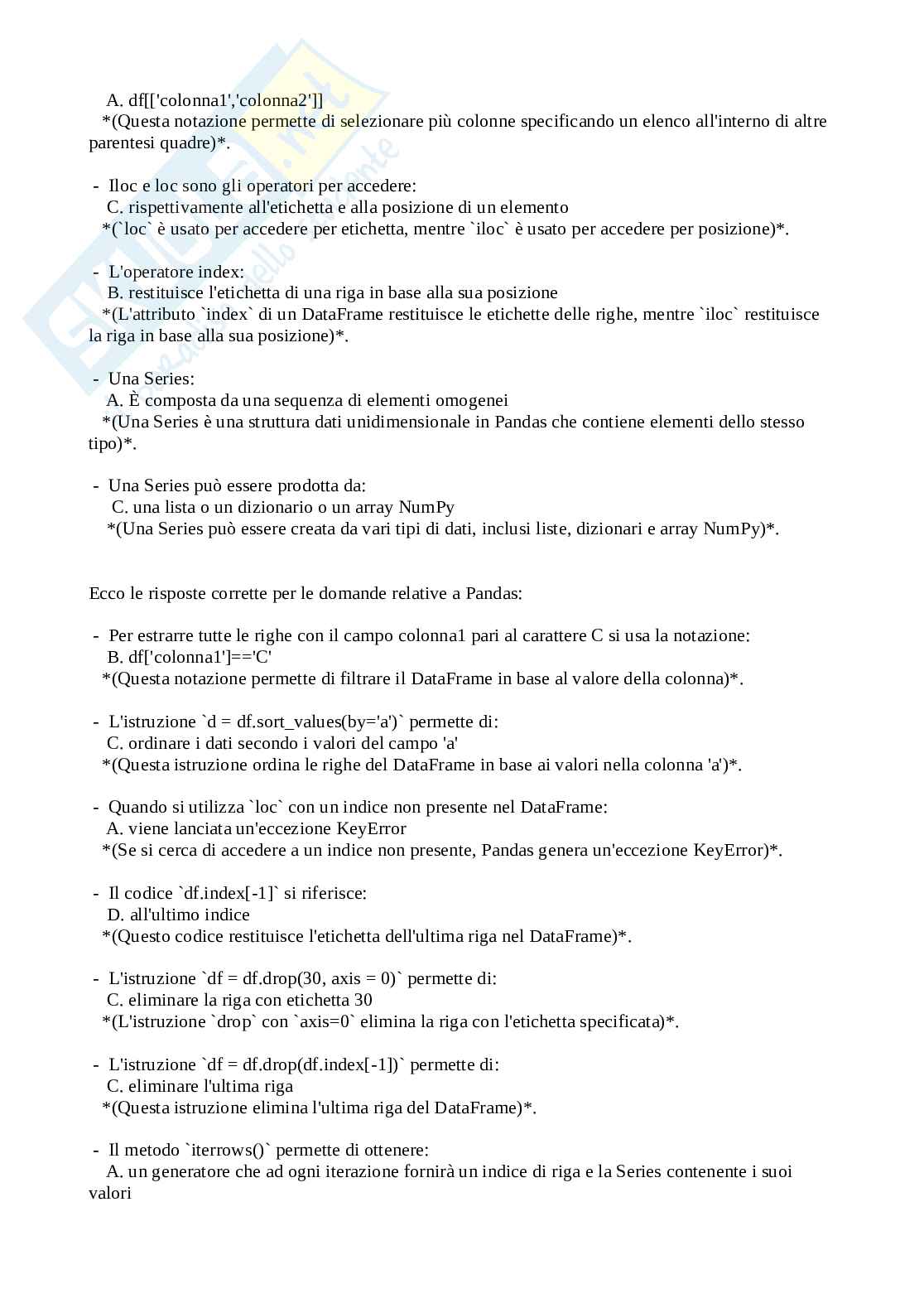 A. df[['colonna1','colonna2']]
*(Questa notazione permette di selezionare più colonne specificando un elenco all'interno di altre parentesi quadre)*.

- Iloc e loc sono gli operatori per accedere:
C. rispettivamente all'etichetta e alla posizione di un elemento
*(`loc` è usato per accedere per etichetta, mentre `iloc` è usato per accedere per posizione)*.

- L'operatore index:
B. restituisce l'etichetta di una riga in base alla sua posizione
*(L'attributo `index` di un DataFrame restituisce le etichette delle righe, mentre `iloc` restituisce la riga in base alla sua posizione)*.

- Una Series:
A. È composta da una sequenza di elementi omogenei
*(Una Series è una struttura dati unidimensionale in Pandas che contiene elementi dello stesso tipo)*.

- Una Series può essere prodotta da:
C. una lista o un dizionario o un array NumPy
*(Una Series può essere creata da vari tipi di dati, inclusi liste, dizionari e array NumPy)*.

Ecco le risposte corrette per le domande relative a Pandas:

- Per estrarre tutte le righe con il campo colonna1 pari al carattere C si usa la notazione:
B. df['colonna1']=='C'
*(Questa notazione permette di filtrare il DataFrame in base al valore della colonna)*.

- L'istruzione `d = df.sort_values(by='a')` permette di:
C. ordinare i dati secondo i valori del campo 'a'
*(Questa istruzione ordina le righe del DataFrame in base ai valori nella colonna 'a')*.

- Quando si utilizza `loc` con un indice non presente nel DataFrame:
A. viene lanciata un'eccezione KeyError
*(Se si cerca di accedere a un indice non presente, Pandas genera un'eccezione KeyError)*.

- Il codice `df.index[-1]` si riferisce:
D. all'ultimo indice
*(Questo codice restituisce l'etichetta dell'ultima riga nel DataFrame)*.

- L'istruzione `df = df.drop(30, axis = 0)` permette di:
C. eliminare la riga con etichetta 30
*(L'istruzione `drop` con `axis=0` elimina la riga con l'etichetta specificata)*.

- L'istruzione `df = df.drop(df.index[-1])` permette di:
C. eliminare l'ultima riga
*(Questa istruzione elimina l'ultima riga del DataFrame)*.

- Il metodo `iterrows()` permette di ottenere:
A. un generatore che ad ogni iterazione fornirà un indice di riga e la Series contenente i suoi valori